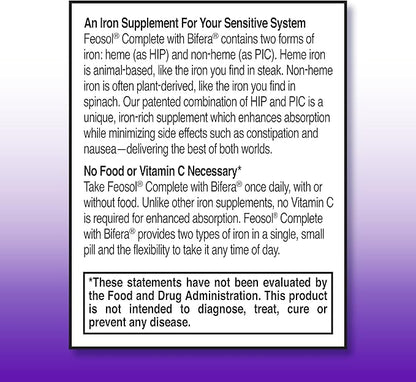 An Iron Supplement For Your Sensitive System
Feosol® Complete with Bifera® contains two forms of iron: heme (as HIP) and non-heme (as PIC). Heme iron is animal-based, like the iron you find in steak. Non-heme iron is often plant-derived, like the iron you find in spinach. Our patented combination of HIP and PIC is a unique, iron-rich supplement which enhances absorption while minimizing side effects such as constipation and nausea—delivering the best of both worlds.

No Food or Vitamin C Necessary*
Take Feosol® Complete with Bifera® once daily, with or without food. Unlike other iron supplements, no Vitamin C is required for enhanced absorption. Feosol® Complete with Bifera® provides two types of iron in a single, small pill and the flexibility to take it any time of day.

*These statements have not been evaluated by the Food and Drug Administration. This product is not intended to diagnose, treat, cure or prevent any disease.